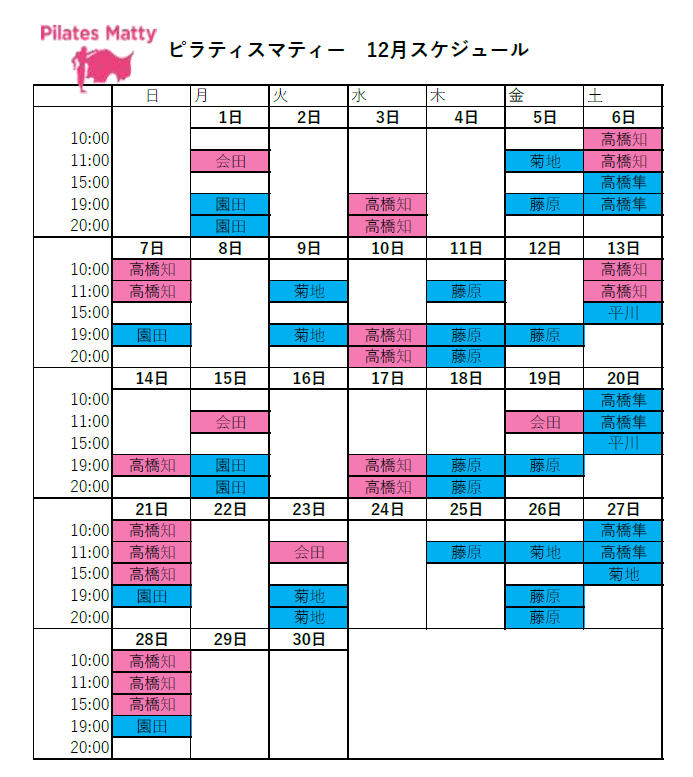 Pilates Matty

ピラティスマティー　12月スケジュール

| | 日 | 月 | 火 | 水 | 木 | 金 | 土 |
|---|---|---|---|---|---|---|---|
| | | 1日 | 2日 | 3日 | 4日 | 5日 | 6日 |
| 10:00 | | | | | | | 高橋知 |
| 11:00 | | 会田 | | | | 菊地 | 高橋知 |
| 15:00 | | | | | | | 高橋隼 |
| 19:00 | | 園田 | | 高橋知 | | 藤原 | 高橋隼 |
| 20:00 | | 園田 | | 高橋知 | | | |
| | 7日 | 8日 | 9日 | 10日 | 11日 | 12日 | 13日 |
| 10:00 | 高橋知 | | | | | | 高橋知 |
| 11:00 | 高橋知 | | 菊地 | | 藤原 | | 高橋知 |
| 15:00 | | | | | | | 平川 |
| 19:00 | 園田 | | 菊地 | 高橋知 | 藤原 | 藤原 | |
| 20:00 | | | | 高橋知 | 藤原 | | |
| | 14日 | 15日 | 16日 | 17日 | 18日 | 19日 | 20日 |
| 10:00 | | | | | | | 高橋隼 |
| 11:00 | | 会田 | | | | 会田 | 高橋隼 |
| 15:00 | | | | | | | 平川 |
| 19:00 | 高橋知 | 園田 | | 高橋知 | 藤原 | 藤原 | |
| 20:00 | | 園田 | | 高橋知 | 藤原 | | |
| | 21日 | 22日 | 23日 | 24日 | 25日 | 26日 | 27日 |
| 10:00 | 高橋知 | | | | | | 高橋隼 |
| 11:00 | 高橋知 | | 会田 | | 藤原 | 菊地 | 高橋隼 |
| 15:00 | 高橋知 | | | | | | 菊地 |
| 19:00 | 園田 | | 菊地 | | | 藤原 | |
| 20:00 | | | 菊地 | | | 藤原 | |
| | 28日 | 29日 | 30日 | | | | |
| 10:00 | 高橋知 | | | | | | |
| 11:00 | 高橋知 | | | | | | |
| 15:00 | 高橋知 | | | | | | |
| 19:00 | 園田 | | | | | | |
| 20:00 | | | | | | | |